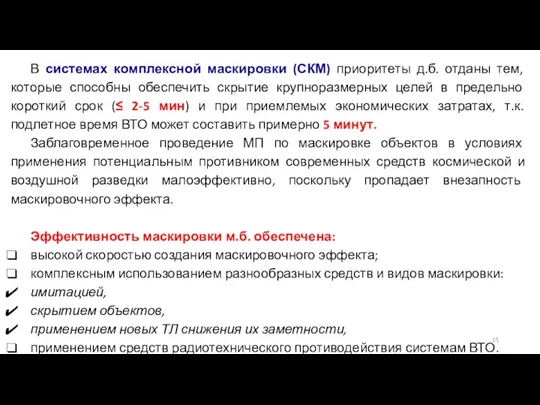 В системах комплексной маскировки (СКМ) приоритеты д.б. отданы тем, которые способны обеспечить скрытие крупноразмерных целей в предельно короткий срок (≤ 2-5 мин) и при приемлемых экономических затратах, т.к. подлетное время ВТО может составить примерно 5 минут.

Заблаговременное проведение МП по маскировке объектов в условиях применения потенциальным противником современных средств космической и воздушной разведки малоэффективно, поскольку пропадает внезапность маскировочного эффекта.

Эффективность маскировки м.б. обеспечена:
❑ высокой скоростью создания маскировочного эффекта;
❑ комплексным использованием разнообразных средств и видов маскировки:
✔ имитацией,
✔ скрытием объектов,
✔ применением новых ТЛ снижения их заметности,
❑ применением средств радиотехнического противодействия системам ВТО.

15